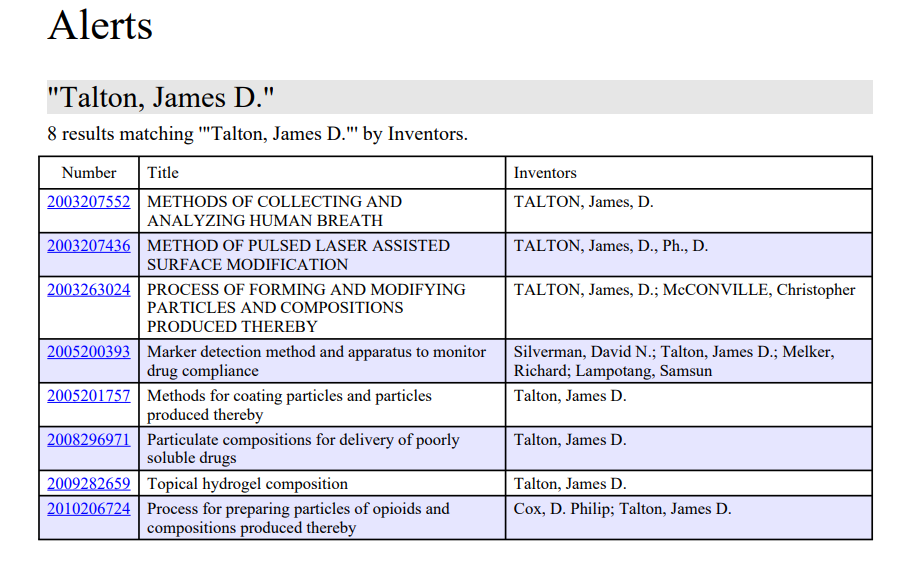 Alerts

"Talton, James D."

8 results matching '"Talton, James D."' by Inventors.

| Number | Title | Inventors |
|---|---|---|
| 2003207552 | METHODS OF COLLECTING AND ANALYZING HUMAN BREATH | TALTON, James, D. |
| 2003207436 | METHOD OF PULSED LASER ASSISTED SURFACE MODIFICATION | TALTON, James, D., Ph., D. |
| 2003263024 | PROCESS OF FORMING AND MODIFYING PARTICLES AND COMPOSITIONS PRODUCED THEREBY | TALTON, James, D.; McCONVILLE, Christopher |
| 2005200393 | Marker detection method and apparatus to monitor drug compliance | Silverman, David N.; Talton, James D.; Melker, Richard; Lampotang, Samsun |
| 2005201757 | Methods for coating particles and particles produced thereby | Talton, James D. |
| 2008296971 | Particulate compositions for delivery of poorly soluble drugs | Talton, James D. |
| 2009282659 | Topical hydrogel composition | Talton, James D. |
| 2010206724 | Process for preparing particles of opioids and compositions produced thereby | Cox, D. Philip; Talton, James D. |